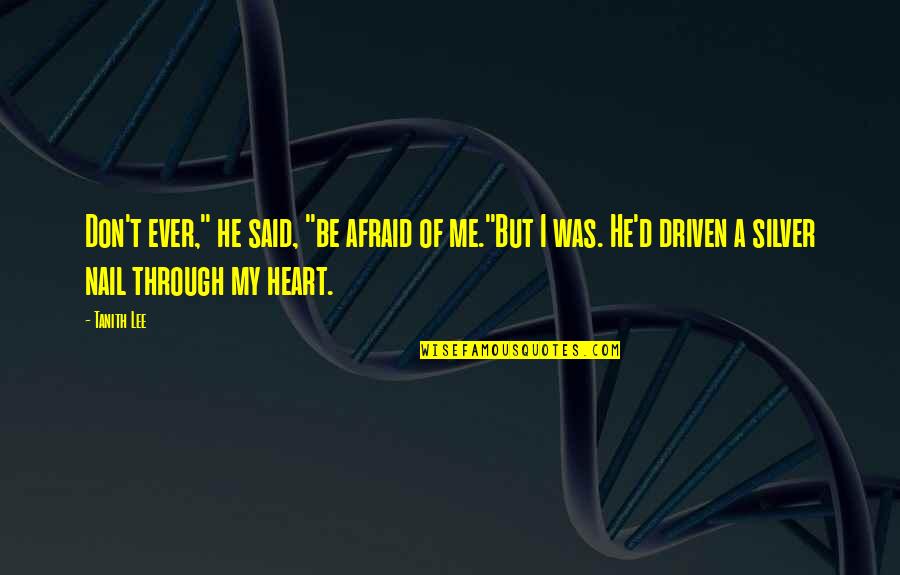 Don't ever," he said, "be afraid of me."But I was. He'd driven a silver nail through my heart.

- Tanith Lee

WISEFAMOUSQUOTES.COM